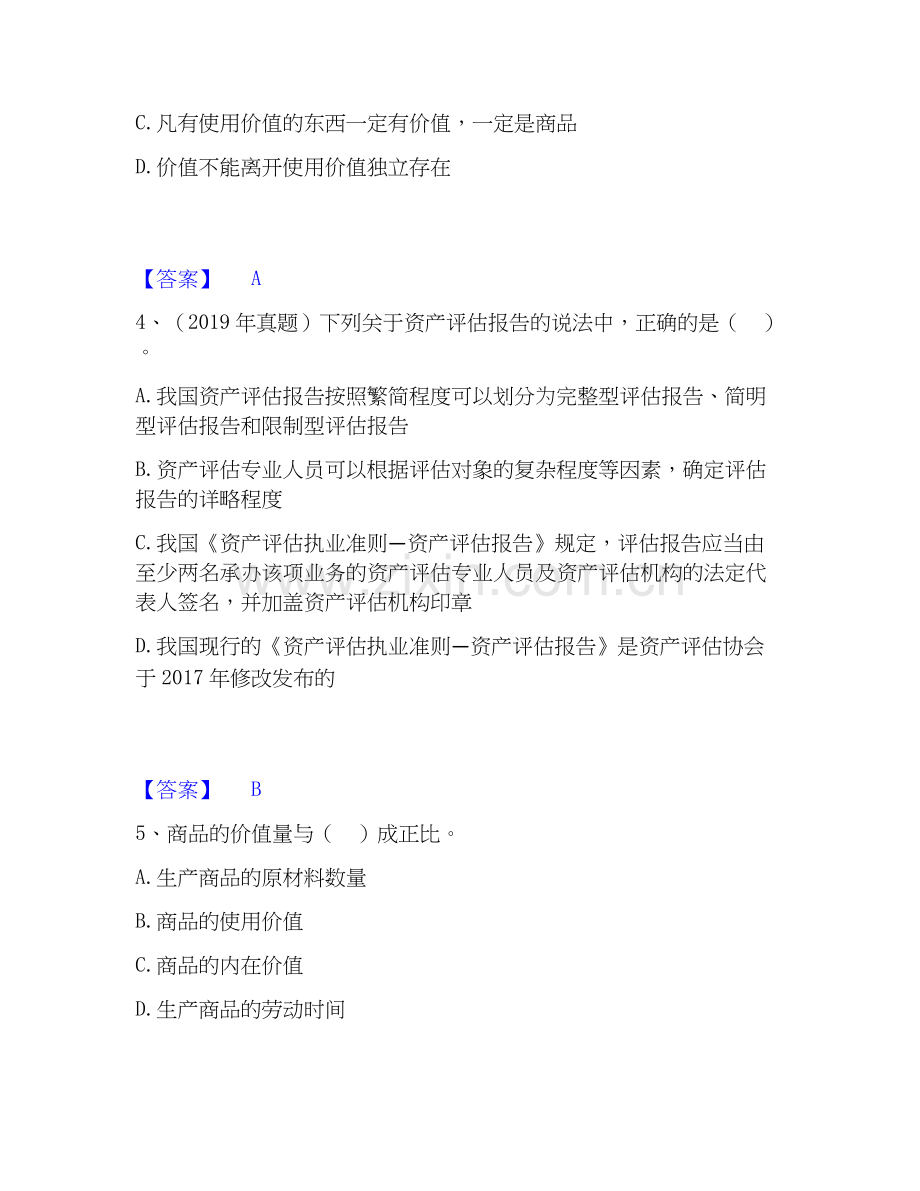 C. 凡有使用价值的东西一定有价值，一定是商品

D. 价值不能离开使用价值独立存在

【答案】 A

4、（2019 年真题）下列关于资产评估报告的说法中，正确的是（ ）。

A. 我国资产评估报告按照繁简程度可以划分为完整型评估报告、简明型评估报告和限制型评估报告

B. 资产评估专业人员可以根据评估对象的复杂程度等因素，确定评估报告的详略程度

C. 我国《资产评估执业准则—资产评估报告》规定，评估报告应当由至少两名承办该项业务的资产评估专业人员及资产评估机构的法定代表人签名，并加盖资产评估机构印章

D. 我国现行的《资产评估执业准则—资产评估报告》是资产评估协会于 2017 年修改发布的

【答案】 B

5、商品的价值量与（ ）成正比。

A. 生产商品的原材料数量

B. 商品的使用价值

C. 商品的内在价值

D. 生产商品的劳动时间